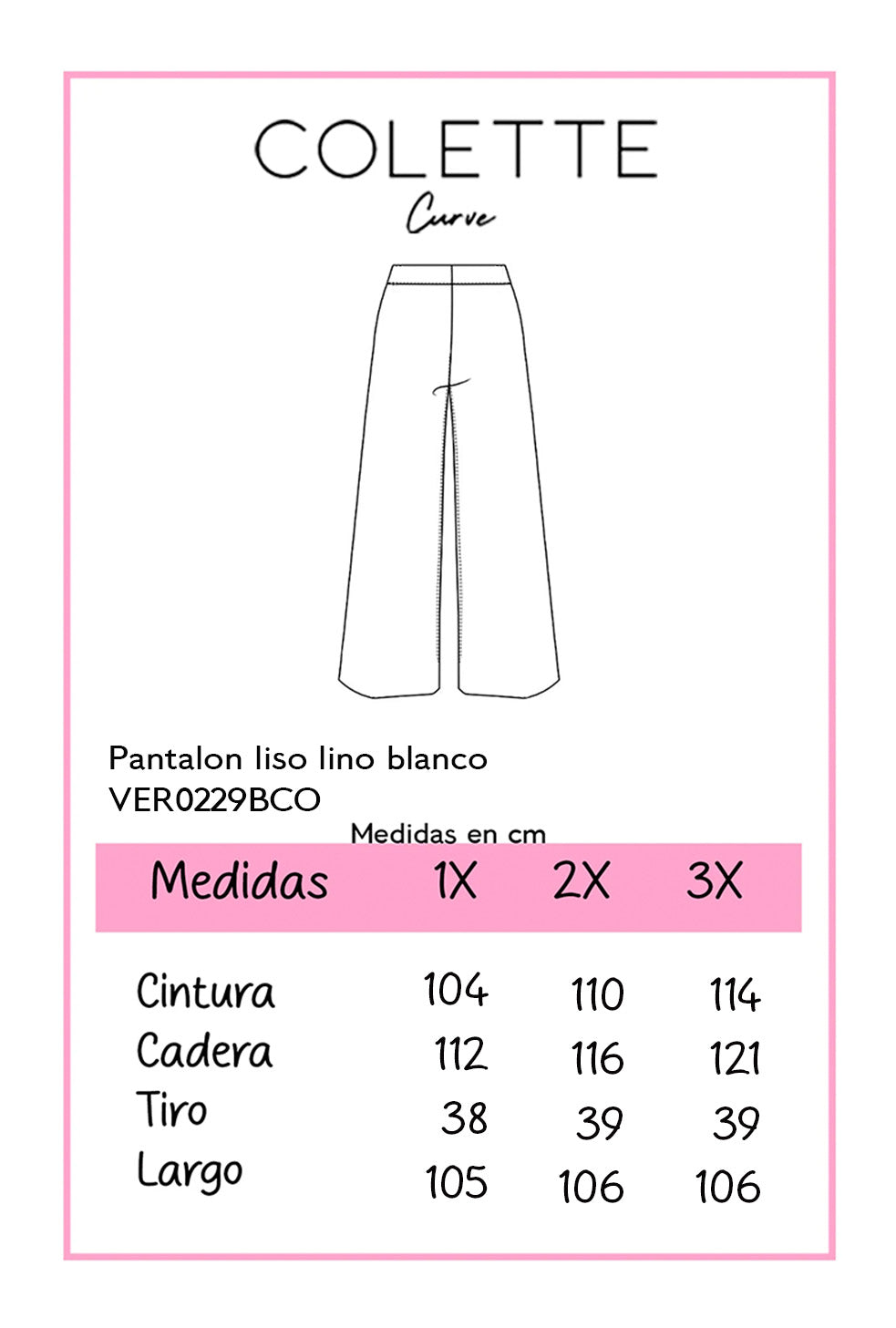 COLETTE
Curve

Pantalon liso lino blanco
VER0229BCO

Medidas en cm

| Medidas | 1X | 2X | 3X |
|---|---|---|---|
| Cintura | 104 | 110 | 114 |
| Cadera | 112 | 116 | 121 |
| Tiro | 38 | 39 | 39 |
| Largo | 105 | 106 | 106 |